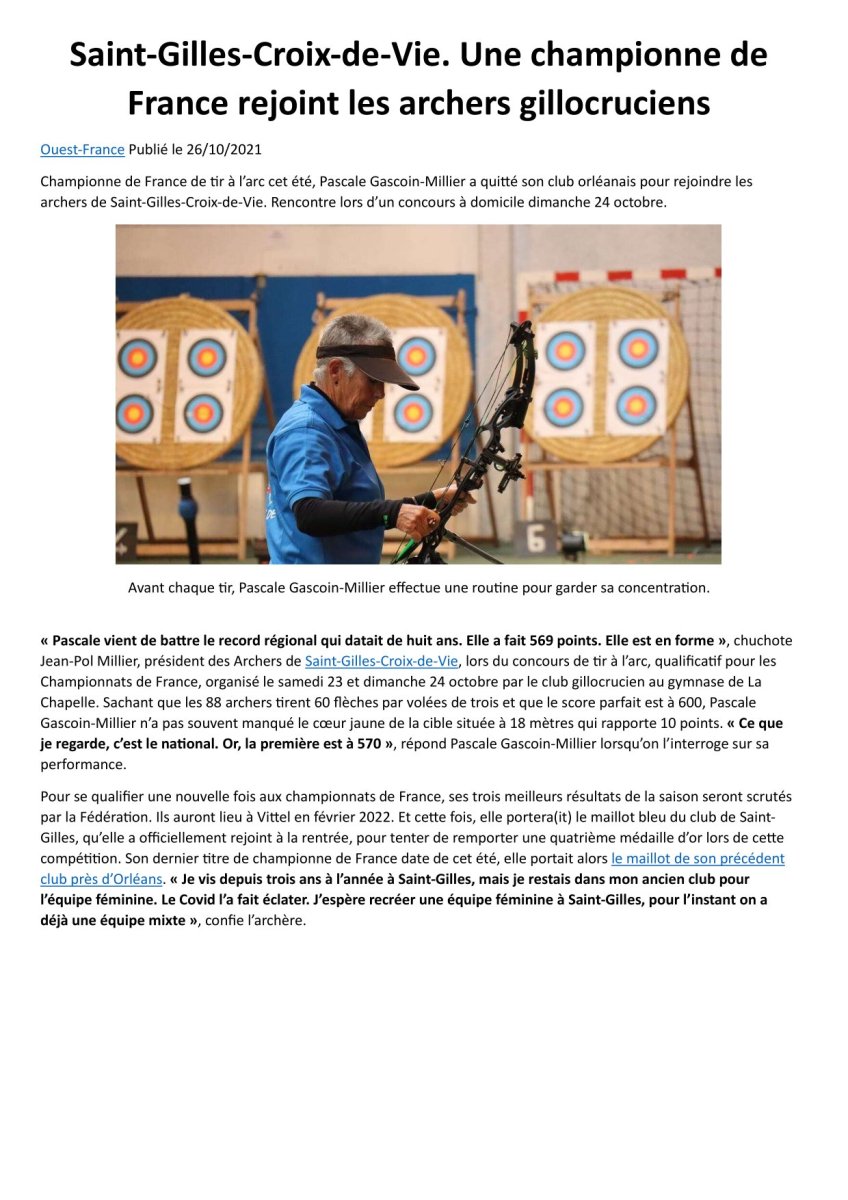 Saint-Gilles-Croix-de-Vie. Une championne de France rejoint les archers gillocruciens

Ouest-France Publié le 26/10/2021

Championne de France de tir à l'arc cet été, Pascale Gascoin-Millier a quitté son club orléanais pour rejoindre les archers de Saint-Gilles-Croix-de-Vie. Rencontre lors d'un concours à domicile dimanche 24 octobre.

6

Avant chaque tir, Pascale Gascoin-Millier effectue une routine pour garder sa concentration.

« Pascale vient de battre le record régional qui datait de huit ans. Elle a fait 569 points. Elle est en forme », chuchote Jean-Pol Millier, président des Archers de Saint-Gilles-Croix-de-Vie, lors du concours de tir à l'arc, qualificatif pour les Championnats de France, organisé le samedi 23 et dimanche 24 octobre par le club gillocrucien au gymnase de La Chapelle. Sachant que les 88 archers tirent 60 flèches par volées de trois et que le score parfait est à 600, Pascale Gascoin-Millier n'a pas souvent manqué le cœur jaune de la cible située à 18 mètres qui rapporte 10 points. « Ce que je regarde, c'est le national. Or, la première est à 570 », répond Pascale Gascoin-Millier lorsqu'on l'interroge sur sa performance.

Pour se qualifier une nouvelle fois aux championnats de France, ses trois meilleurs résultats de la saison seront scrutés par la Fédération. Ils auront lieu à Vittel en février 2022. Et cette fois, elle portera(it) le maillot bleu du club de Saint-Gilles, qu'elle a officiellement rejoint à la rentrée, pour tenter de remporter une quatrième médaille d'or lors de cette compétition. Son dernier titre de championne de France date de cet été, elle portait alors le maillot de son précédent club près d'Orléans. « Je vis depuis trois ans à l'année à Saint-Gilles, mais je restais dans mon ancien club pour l'équipe féminine. Le Covid l'a fait éclater. J'espère recréer une équipe féminine à Saint-Gilles, pour l'instant on a déjà une équipe mixte », confie l'archère.